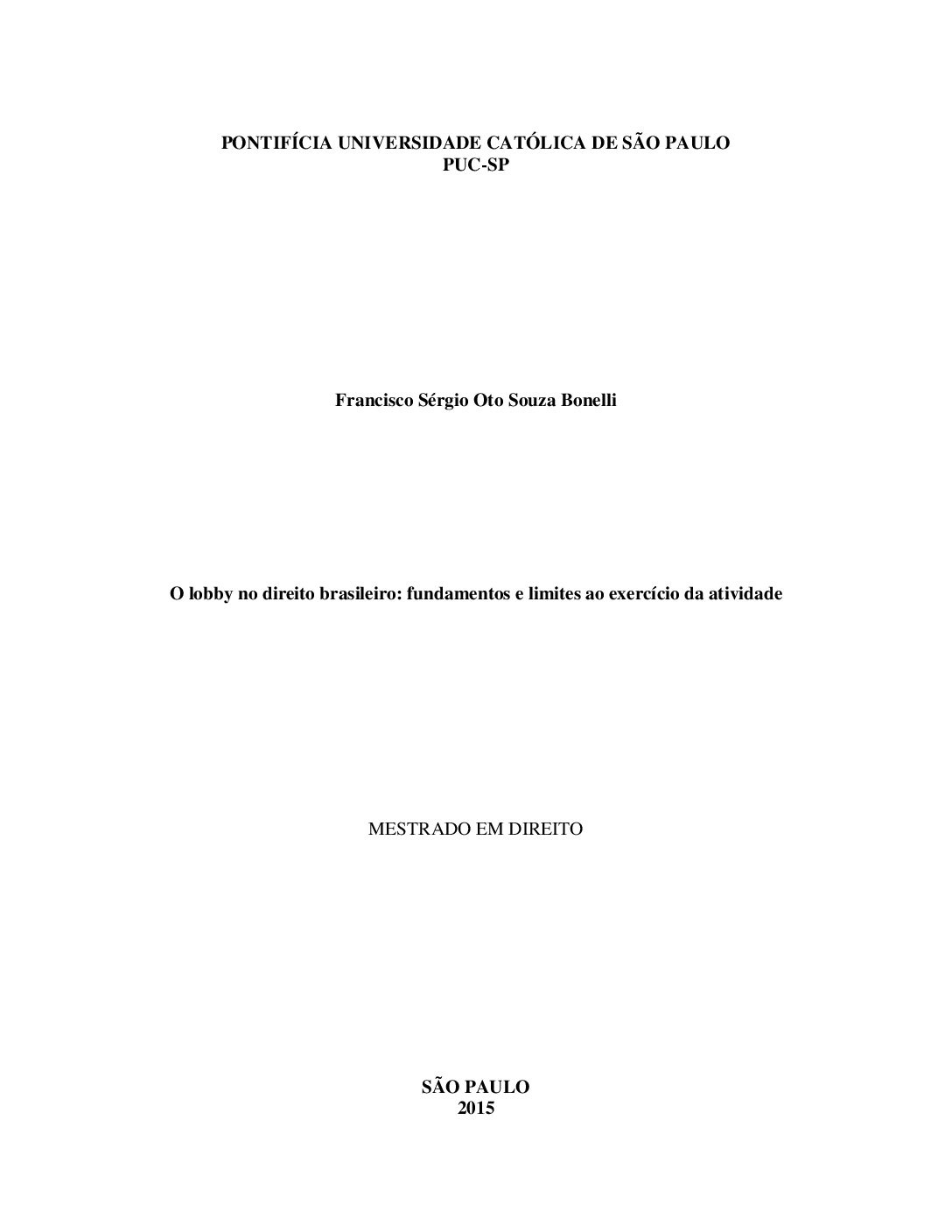 PONTIFÍCIA UNIVERSIDADE CATÓLICA DE SÃO PAULO
PUC-SP

Francisco Sérgio Oto Souza Bonelli

O lobby no direito brasileiro: fundamentos e limites ao exercício da atividade

MESTRADO EM DIREITO

SÃO PAULO
2015